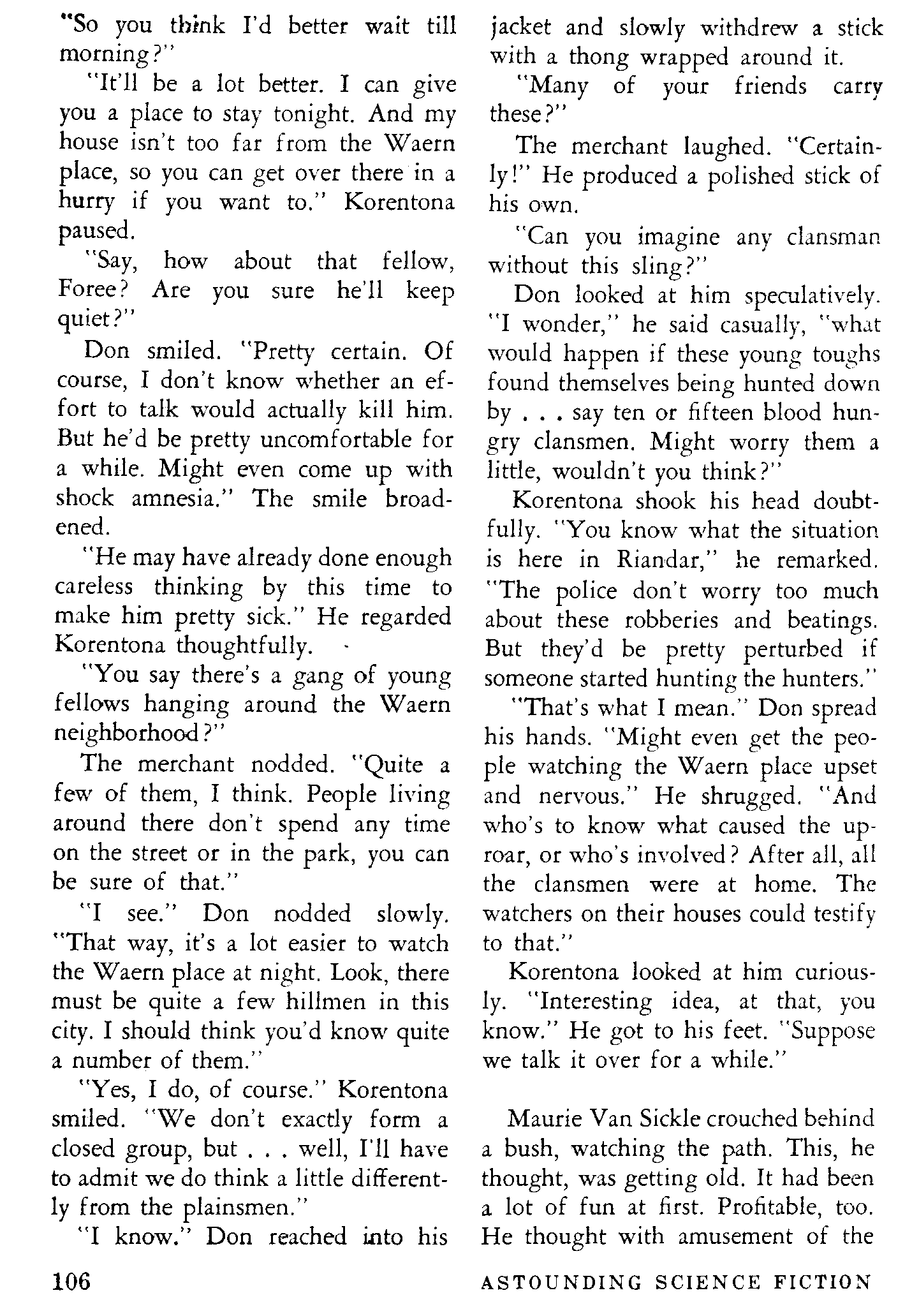 "So you think I'd better wait till morning?"

"It'll be a lot better. I can give you a place to stay tonight. And my house isn't too far from the Waern place, so you can get over there in a hurry if you want to." Korentona paused.

"Say, how about that fellow, Foree? Are you sure he'll keep quiet?"

Don smiled. "Pretty certain. Of course, I don't know whether an effort to talk would actually kill him. But he'd be pretty uncomfortable for a while. Might even come up with shock amnesia." The smile broadened.

"He may have already done enough careless thinking by this time to make him pretty sick." He regarded Korentona thoughtfully.

"You say there's a gang of young fellows hanging around the Waern neighborhood?"

The merchant nodded. "Quite a few of them, I think. People living around there don't spend any time on the street or in the park, you can be sure of that."

"I see." Don nodded slowly. "That way, it's a lot easier to watch the Waern place at night. Look, there must be quite a few hillmen in this city. I should think you'd know quite a number of them."

"Yes, I do, of course." Korentona smiled. "We don't exactly form a closed group, but . . . well, I'll have to admit we do think a little differently from the plainsmen."

"I know." Don reached into his jacket and slowly withdrew a stick with a thong wrapped around it.

"Many of your friends carry these?"

The merchant laughed. "Certainly!" He produced a polished stick of his own.

"Can you imagine any clansman without this sling?"

Don looked at him speculatively. "I wonder," he said casually, "what would happen if these young toughs found themselves being hunted down by . . . say ten or fifteen blood hungry clansmen. Might worry them a little, wouldn't you think?"

Korentona shook his head doubtfully. "You know what the situation is here in Riandar," he remarked. "The police don't worry too much about these robberies and beatings. But they'd be pretty perturbed if someone started hunting the hunters."

"That's what I mean." Don spread his hands. "Might even get the people watching the Waern place upset and nervous." He shrugged. "And who's to know what caused the uproar, or who's involved? After all, all the clansmen were at home. The watchers on their houses could testify to that."

Korentona looked at him curiously. "Interesting idea, at that, you know." He got to his feet. "Suppose we talk it over for a while."

Maurie Van Sickle crouched behind a bush, watching the path. This, he thought, was getting old. It had been a lot of fun at first. Profitable, too. He thought with amusement of the

106

ASTOUNDING SCIENCE FICTION